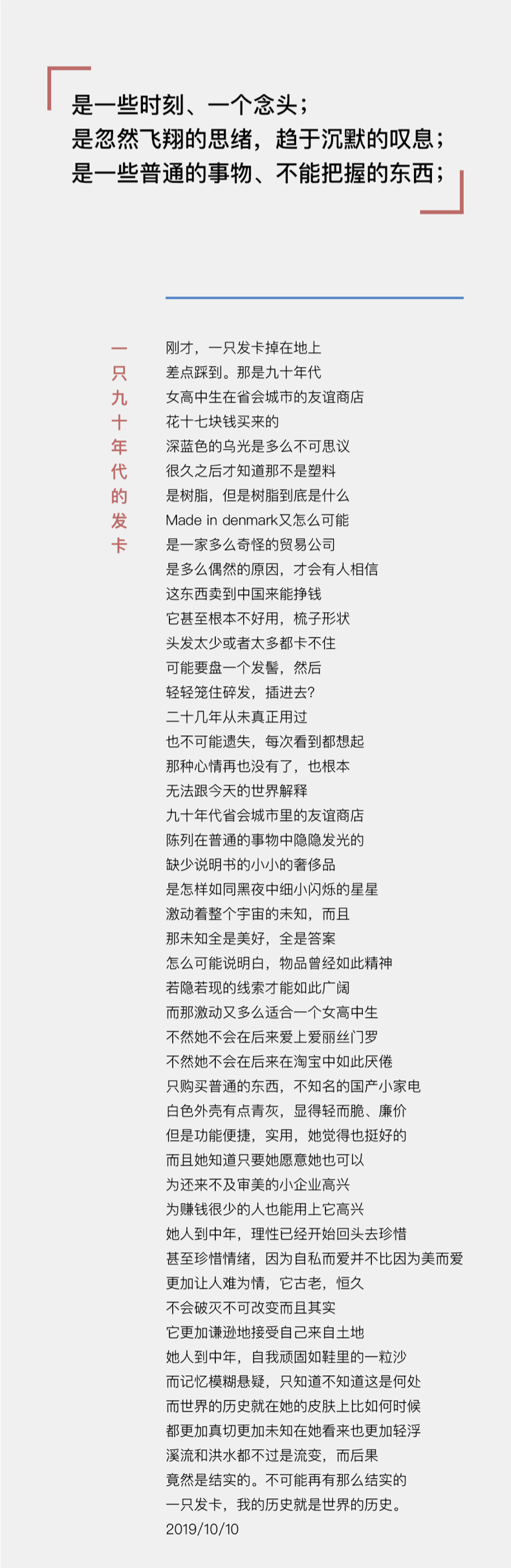 是一些时刻、一个念头；
是忽然飞翔的思绪，趋于沉默的叹息；
是一些普通的事物、不能把握的东西；

一只九十年代的发卡

刚才，一只发卡掉在地上
差点踩到。那是九十年代
女高中生在省会城市的友谊商店
花十七块钱买来的
深蓝色的乌光是多么不可思议
很久之后才知道那不是塑料
是树脂，但是树脂到底是什么
Made in denmark又怎么可能
是一家多么奇怪的贸易公司
是多么偶然的原因，才会有人相信
这东西卖到中国来能挣钱
它甚至根本不好用，梳子形状
头发太少或者太多都卡不住
可能要盘一个发髻，然后
轻轻笼住碎发，插进去?
二十几年从未真正用过
也不可能遗失，每次看到都想起
那种心情再也没有了，也根本
无法跟今天的世界解释
九十年代省会城市里的友谊商店
陈列在普通的事物中隐隐发光的
缺少说明书的小小的奢侈品
是怎样如同黑夜中细小闪烁的星星
激动着整个宇宙的未知，而且
那未知全是美好，全是答案
怎么可能说明白，物品曾经如此精神
若隐若现的线索才能如此广阔
而那激动又多么适合一个女高中生
不然她不会在后来爱上爱丽丝门罗
不然她不会在后来在淘宝中如此厌倦
只购买普通的东西，不知名的国产小家电
白色外壳有点青灰，显得轻而脆、廉价
但是功能便捷，实用，她觉得也挺好的
而且她知道只要她愿意她也可以
为还来不及审美的小企业高兴
为赚钱很少的人也能用上它高兴
她人到中年，理性已经开始回头去珍惜
甚至珍惜情绪，因为自私而爱并不比因为美而爱
更加让人难为情，它古老，恒久
不会破灭不可改变而且其实
它更加谦逊地接受自己来自土地
她人到中年，自我顽固如鞋里的一粒沙
而记忆模糊悬疑，只知道不知道这是何处
而世界的历史就在她的皮肤上比如何时候
都更加真切更加未知在她看来也更加轻浮
溪流和洪水都不过是流变，而后果
竟然是结实的。不可能再有那么结实的
一只发卡，我的历史就是世界的历史。
2019/10/10